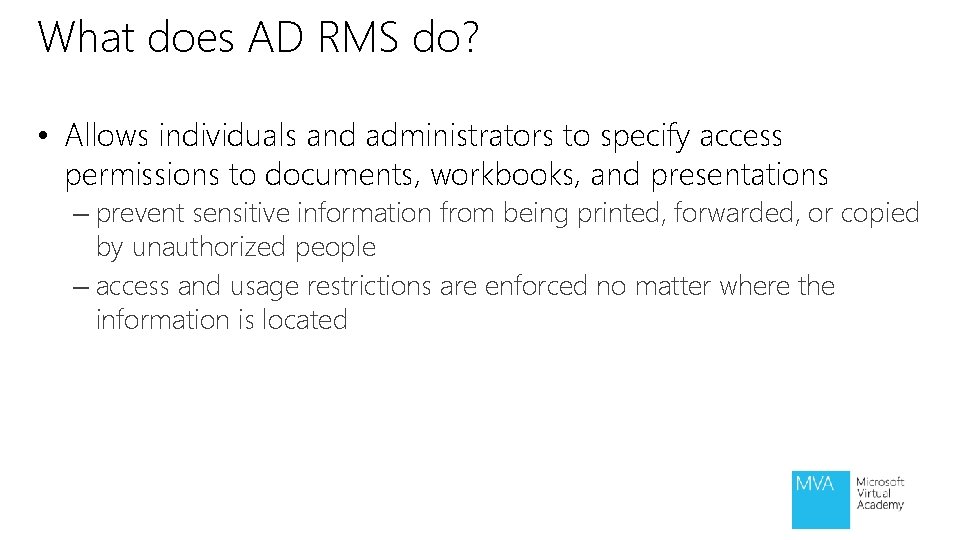 What does AD RMS do?

• Allows individuals and administrators to specify access permissions to documents, workbooks, and presentations

– prevent sensitive information from being printed, forwarded, or copied by unauthorized people

– access and usage restrictions are enforced no matter where the information is located

MVA Microsoft Virtual Academy